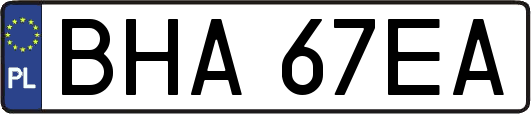 PL
BHA 67EA